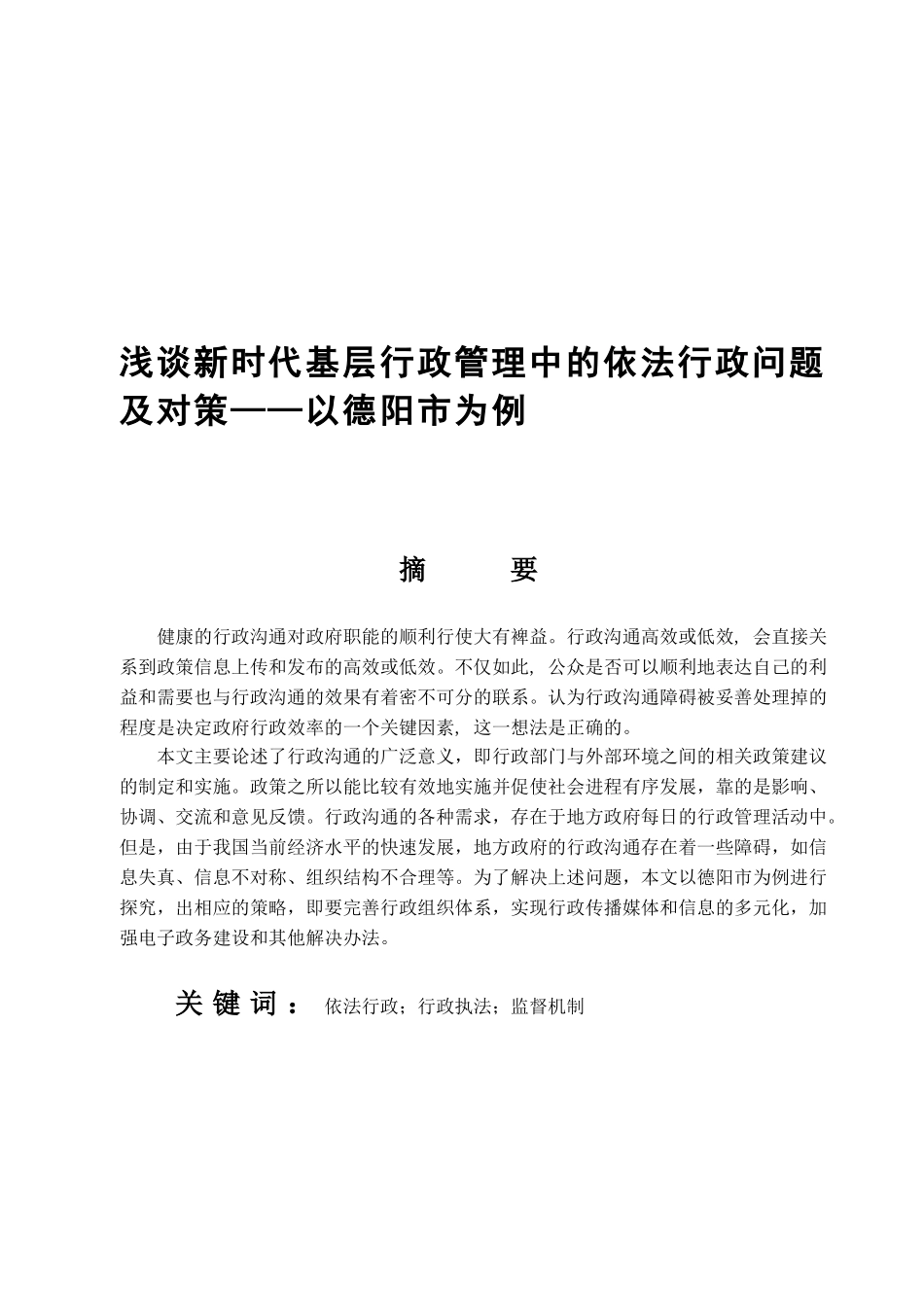 浅谈新时代基层行政管理中的依法行政问题及对策——以德阳市为例

摘　　要

健康的行政沟通对政府职能的顺利行使大有裨益。行政沟通高效或低效，会直接关系到政策信息上传和发布的高效或低效。不仅如此，公众是否可以顺利地表达自己的利益和需要也与行政沟通的效果有着密不可分的联系。认为行政沟通障碍被妥善处理掉的程度是决定政府行政效率的一个关键因素，这一想法是正确的。

本文主要论述了行政沟通的广泛意义，即行政部门与外部环境之间的相关政策建议的制定和实施。政策之所以能比较有效地实施并促使社会进程有序发展，靠的是影响、协调、交流和意见反馈。行政沟通的各种需求，存在于地方政府每日的行政管理活动中。但是，由于我国当前经济水平的快速发展，地方政府的行政沟通存在着一些障碍，如信息失真、信息不对称、组织结构不合理等。为了解决上述问题，本文以德阳市为例进行探究，出相应的策略，即要完善行政组织体系，实现行政传播媒体和信息的多元化，加强电子政务建设和其他解决办法。

关键词：　依法行政；行政执法；监督机制